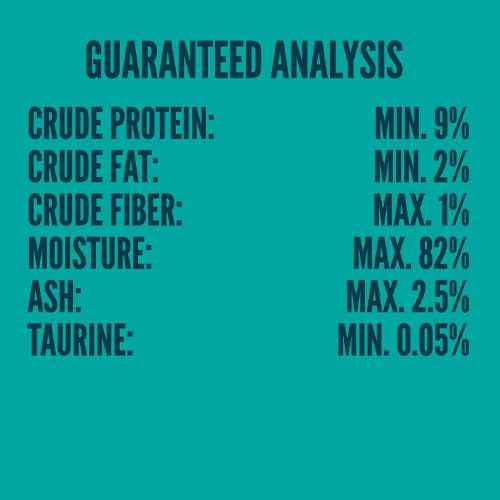 GUARANTEED ANALYSIS

| | |
|---|---|
| CRUDE PROTEIN: | MIN. 9% |
| CRUDE FAT: | MIN. 2% |
| CRUDE FIBER: | MAX. 1% |
| MOISTURE: | MAX. 82% |
| ASH: | MAX. 2.5% |
| TAURINE: | MIN. 0.05% |